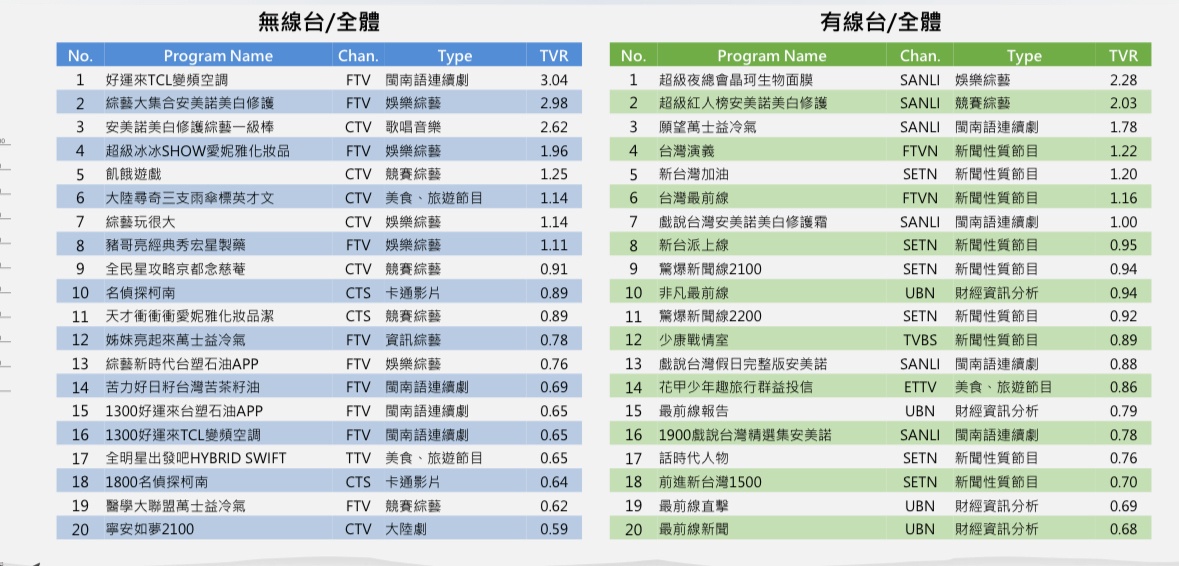 無線台/全體

| No. | Program Name | Chan. | Type | TVR |
|---|---|---|---|---|
| 1 | 好運來TCL變頻空調 | FTV | 閩南語連續劇 | 3.04 |
| 2 | 綜藝大集合安美諾美白修護 | FTV | 娛樂綜藝 | 2.98 |
| 3 | 安美諾美白修護綜藝一級棒 | CTV | 歌唱音樂 | 2.62 |
| 4 | 超級冰冰SHOW愛妮雅化妝品 | FTV | 娛樂綜藝 | 1.96 |
| 5 | 飢餓遊戲 | CTV | 競賽綜藝 | 1.25 |
| 6 | 大陸尋奇三支雨傘標英才文 | CTV | 美食、旅遊節目 | 1.14 |
| 7 | 綜藝玩很大 | CTV | 娛樂綜藝 | 1.14 |
| 8 | 豬哥亮經典秀宏星製藥 | FTV | 娛樂綜藝 | 1.11 |
| 9 | 全民星攻略京都念慈菴 | CTV | 競賽綜藝 | 0.91 |
| 10 | 名偵探柯南 | CTS | 卡通影片 | 0.89 |
| 11 | 天才衝衝衝愛妮雅化妝品潔 | CTS | 競賽綜藝 | 0.89 |
| 12 | 姊妹亮起來萬士益冷氣 | FTV | 資訊綜藝 | 0.78 |
| 13 | 綜藝新時代台塑石油APP | FTV | 娛樂綜藝 | 0.76 |
| 14 | 苦力好日籽台灣苦茶籽油 | FTV | 閩南語連續劇 | 0.69 |
| 15 | 1300好運來台塑石油APP | FTV | 閩南語連續劇 | 0.65 |
| 16 | 1300好運來TCL變頻空調 | FTV | 閩南語連續劇 | 0.65 |
| 17 | 全明星出發吧HYBRID SWIFT | TTV | 美食、旅遊節目 | 0.65 |
| 18 | 1800名偵探柯南 | CTS | 卡通影片 | 0.64 |
| 19 | 醫學大聯盟萬士益冷氣 | FTV | 競賽綜藝 | 0.62 |
| 20 | 寧安如夢2100 | CTV | 大陸劇 | 0.59 |

有線台/全體

| No. | Program Name | Chan. | Type | TVR |
|---|---|---|---|---|
| 1 | 超級夜總會晶珂生物面膜 | SANLI | 娛樂綜藝 | 2.28 |
| 2 | 超級紅人榜安美諾美白修護 | SANLI | 競賽綜藝 | 2.03 |
| 3 | 願望萬士益冷氣 | SANLI | 閩南語連續劇 | 1.78 |
| 4 | 台灣演義 | FTVN | 新聞性質節目 | 1.22 |
| 5 | 新台灣加油 | SETN | 新聞性質節目 | 1.20 |
| 6 | 台灣最前線 | FTVN | 新聞性質節目 | 1.16 |
| 7 | 戲說台灣安美諾美白修護霜 | SANLI | 閩南語連續劇 | 1.00 |
| 8 | 新台派上線 | SETN | 新聞性質節目 | 0.95 |
| 9 | 驚爆新聞線2100 | SETN | 新聞性質節目 | 0.94 |
| 10 | 非凡最前線 | UBN | 財經資訊分析 | 0.94 |
| 11 | 驚爆新聞線2200 | SETN | 新聞性質節目 | 0.92 |
| 12 | 少康戰情室 | TVBS | 新聞性質節目 | 0.89 |
| 13 | 戲說台灣假日完整版安美諾 | SANLI | 閩南語連續劇 | 0.88 |
| 14 | 花甲少年趣旅行群益投信 | ETTV | 美食、旅遊節目 | 0.86 |
| 15 | 最前線報告 | UBN | 財經資訊分析 | 0.79 |
| 16 | 1900戲說台灣精選集安美諾 | SANLI | 閩南語連續劇 | 0.78 |
| 17 | 話時代人物 | SETN | 新聞性質節目 | 0.76 |
| 18 | 前進新台灣1500 | SETN | 新聞性質節目 | 0.70 |
| 19 | 最前線直擊 | UBN | 財經資訊分析 | 0.69 |
| 20 | 最前線新聞 | UBN | 財經資訊分析 | 0.68 |